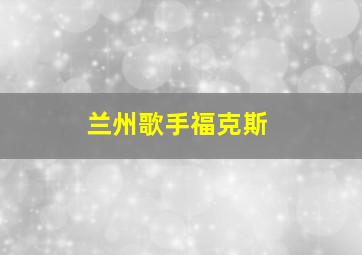 兰州歌手福克斯